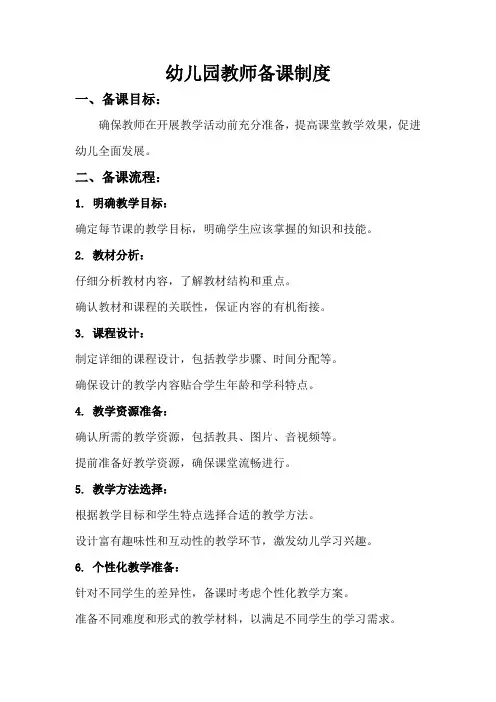 幼儿园教师备课制度

一、备课目标：

确保教师在开展教学活动前充分准备，提高课堂教学效果，促进幼儿全面发展。

二、备课流程：

1. 明确教学目标：

确定每节课的教学目标，明确学生应该掌握的知识和技能。

2. 教材分析：

仔细分析教材内容，了解教材结构和重点。

确认教材和课程的关联性，保证内容的有机衔接。

3. 课程设计：

制定详细的课程设计，包括教学步骤、时间分配等。

确保设计的教学内容贴合学生年龄和学科特点。

4. 教学资源准备：

确认所需的教学资源，包括教具、图片、音视频等。

提前准备好教学资源，确保课堂流畅进行。

5. 教学方法选择：

根据教学目标和学生特点选择合适的教学方法。

设计富有趣味性和互动性的教学环节，激发幼儿学习兴趣。

6. 个性化教学准备：

针对不同学生的差异性，备课时考虑个性化教学方案。

准备不同难度和形式的教学材料，以满足不同学生的学习需求。